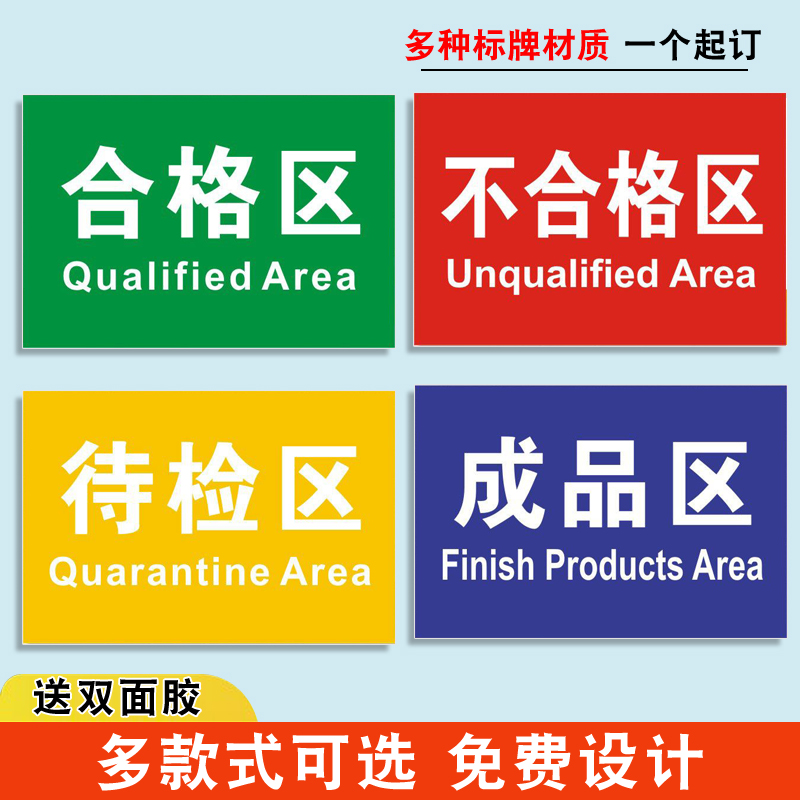 多种标牌材质 一个起订

合格区
Qualified Area

不合格区
Unqualified Area

待检区
Quarantine Area

成品区
Finish Products Area

送双面胶

多款式可选 免费设计